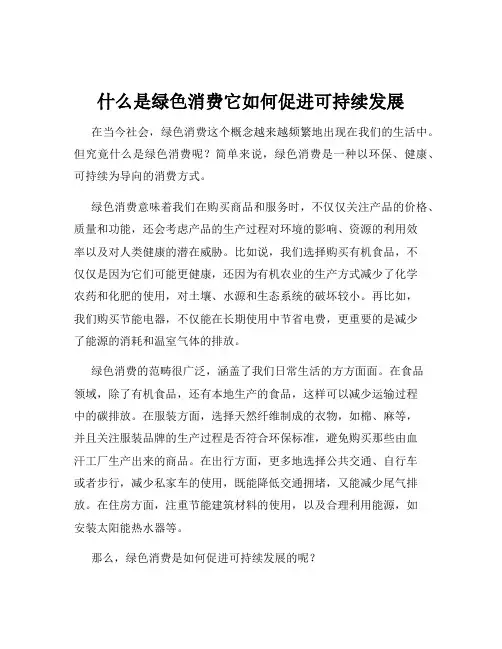 什么是绿色消费它如何促进可持续发展

在当今社会，绿色消费这个概念越来越频繁地出现在我们的生活中。但究竟什么是绿色消费呢？简单来说，绿色消费是一种以环保、健康、可持续为导向的消费方式。

绿色消费意味着我们在购买商品和服务时，不仅仅关注产品的价格、质量和功能，还会考虑产品的生产过程对环境的影响、资源的利用效率以及对人类健康的潜在威胁。比如说，我们选择购买有机食品，不仅仅是因为它们可能更健康，还因为有机农业的生产方式减少了化学农药和化肥的使用，对土壤、水源和生态系统的破坏较小。再比如，我们购买节能电器，不仅能在长期使用中节省电费，更重要的是减少了能源的消耗和温室气体的排放。

绿色消费的范畴很广泛，涵盖了我们日常生活的方方面面。在食品领域，除了有机食品，还有本地生产的食品，这样可以减少运输过程中的碳排放。在服装方面，选择天然纤维制成的衣物，如棉、麻等，并且关注服装品牌的生产过程是否符合环保标准，避免购买那些由血汗工厂生产出来的商品。在出行方面，更多地选择公共交通、自行车或者步行，减少私家车的使用，既能降低交通拥堵，又能减少尾气排放。在住房方面，注重节能建筑材料的使用，以及合理利用能源，如安装太阳能热水器等。

那么，绿色消费是如何促进可持续发展的呢？